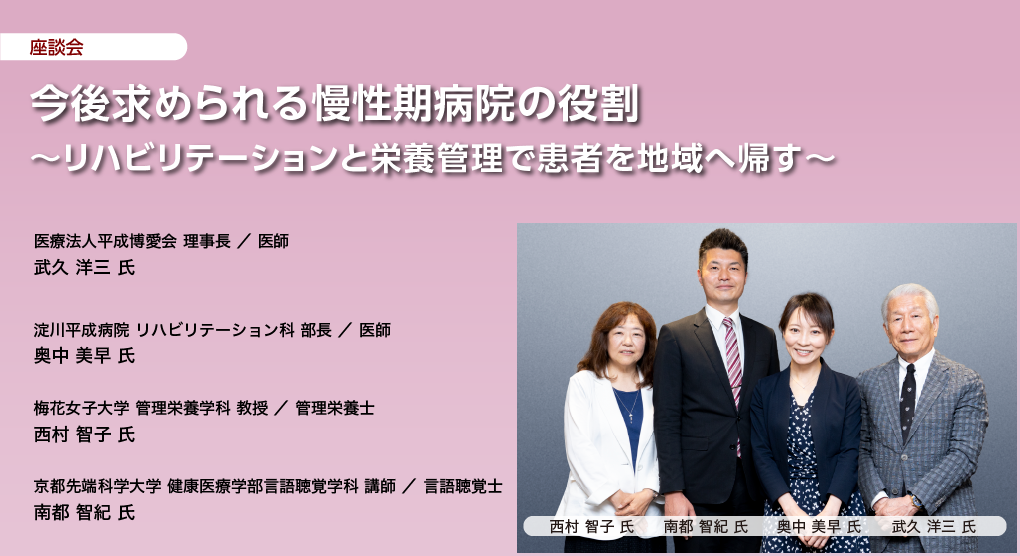 座談会

今後求められる慢性期病院の役割

～リハビリテーションと栄養管理で患者を地域へ帰す～

医療法人平成博愛会 理事長 ／ 医師
武久 洋三 氏

淀川平成病院 リハビリテーション科 部長 ／ 医師
奥中 美早 氏

梅花女子大学 管理栄養学科 教授 ／ 管理栄養士
西村 智子 氏

京都先端科学大学 健康医療学部言語聴覚学科 講師 ／ 言語聴覚士
南都 智紀 氏

西村 智子 氏　南都 智紀 氏　奥中 美早 氏　武久 洋三 氏